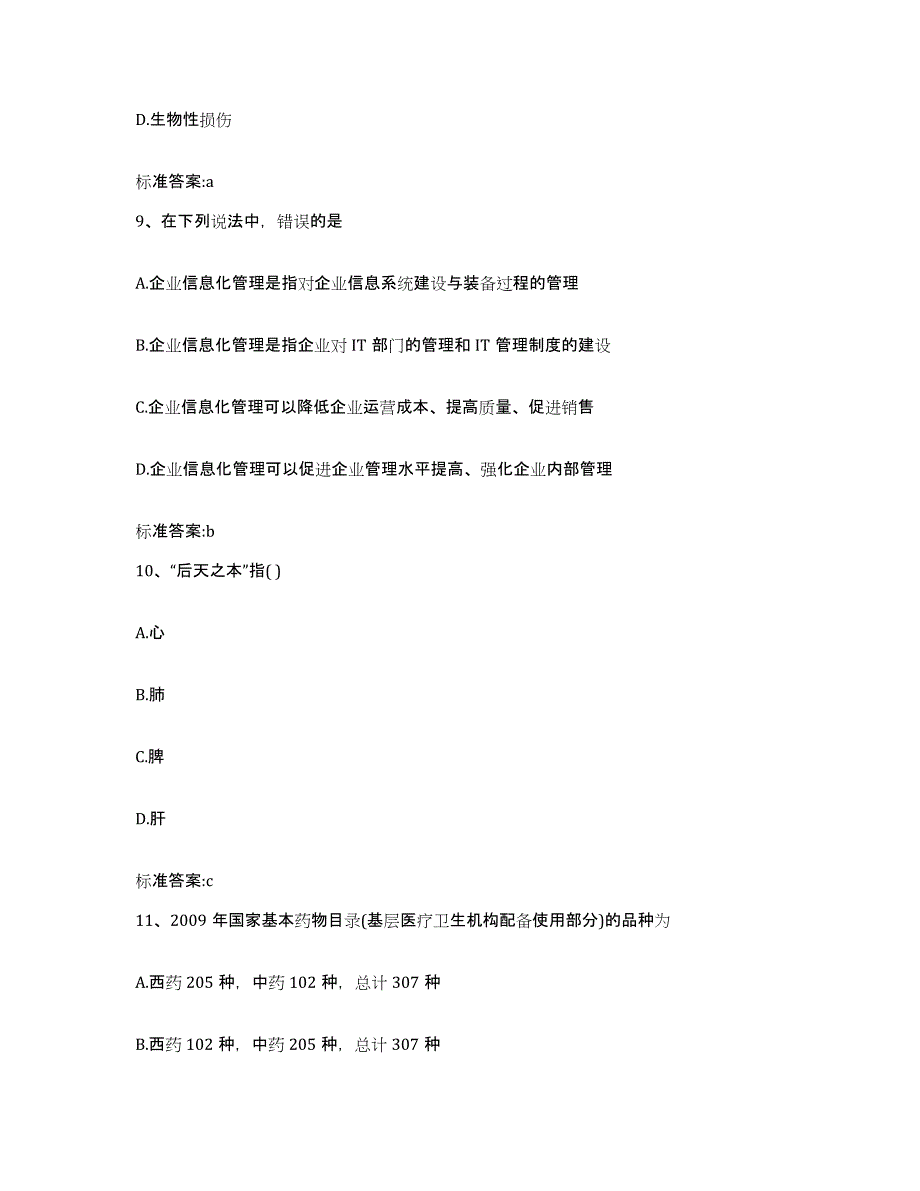 D.生物性损伤

标准答案:a

9、在下列说法中，错误的是

A.企业信息化管理是指对企业信息系统建设与装备过程的管理

B.企业信息化管理是指企业对 IT 部门的管理和 IT 管理制度的建设

C.企业信息化管理可以降低企业运营成本、提高质量、促进销售

D.企业信息化管理可以促进企业管理水平提高、强化企业内部管理

标准答案:b

10、“后天之本”指( )

A.心

B.肺

C.脾

D.肝

标准答案:c

11、2009 年国家基本药物目录(基层医疗卫生机构配备使用部分)的品种为

A.西药 205 种，中药 102 种，总计 307 种

B.西药 102 种，中药 205 种，总计 307 种